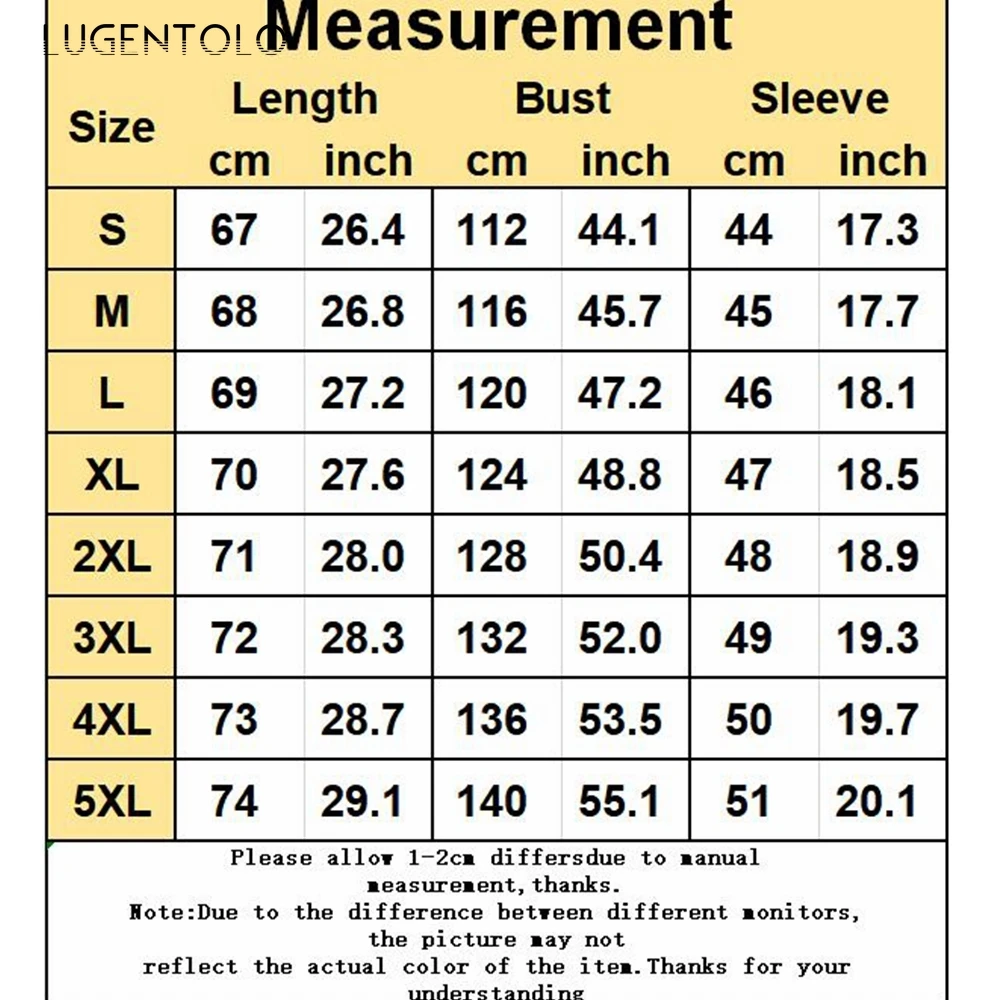 LUGENTOLO

Measurement

| Size | Length cm | Length inch | Bust cm | Bust inch | Sleeve cm | Sleeve inch |
|---|---|---|---|---|---|---|
| S | 67 | 26.4 | 112 | 44.1 | 44 | 17.3 |
| M | 68 | 26.8 | 116 | 45.7 | 45 | 17.7 |
| L | 69 | 27.2 | 120 | 47.2 | 46 | 18.1 |
| XL | 70 | 27.6 | 124 | 48.8 | 47 | 18.5 |
| 2XL | 71 | 28.0 | 128 | 50.4 | 48 | 18.9 |
| 3XL | 72 | 28.3 | 132 | 52.0 | 49 | 19.3 |
| 4XL | 73 | 28.7 | 136 | 53.5 | 50 | 19.7 |
| 5XL | 74 | 29.1 | 140 | 55.1 | 51 | 20.1 |

Please allow 1-2cm differsdue to manual measurement,thanks.
Note:Due to the difference between different monitors, the picture may not reflect the actual color of the item.Thanks for your understanding